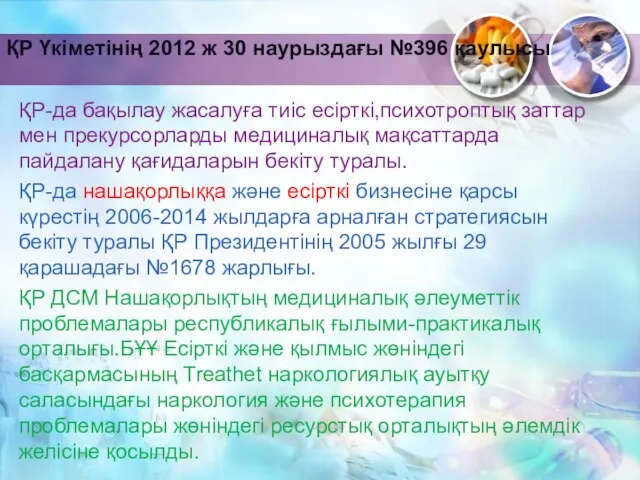 ҚР Үкіметінің 2012 ж 30 наурыздағы №396 қаулысы

ҚР-да бақылау жасалуға тиіс есірткі,психотроптық заттар мен прекурсорларды медициналық мақсаттарда пайдалану қағидаларын бекіту туралы.

ҚР-да нашақорлыққа және есірткі бизнесіне қарсы күрестің 2006-2014 жылдарға арналған стратегиясын бекіту туралы ҚР Президентінің 2005 жылғы 29 қарашадағы №1678 жарлығы.

ҚР ДСМ Нашақорлықтың медициналық әлеуметтік проблемалары республикалық ғылыми-практикалық орталығы.БҰҰ Есірткі және қылмыс жөніндегі басқармасының Treathet наркологиялық ауытқу саласындағы наркология және психотерапия проблемалары жөніндегі ресурстық орталықтың әлемдік желісіне қосылды.